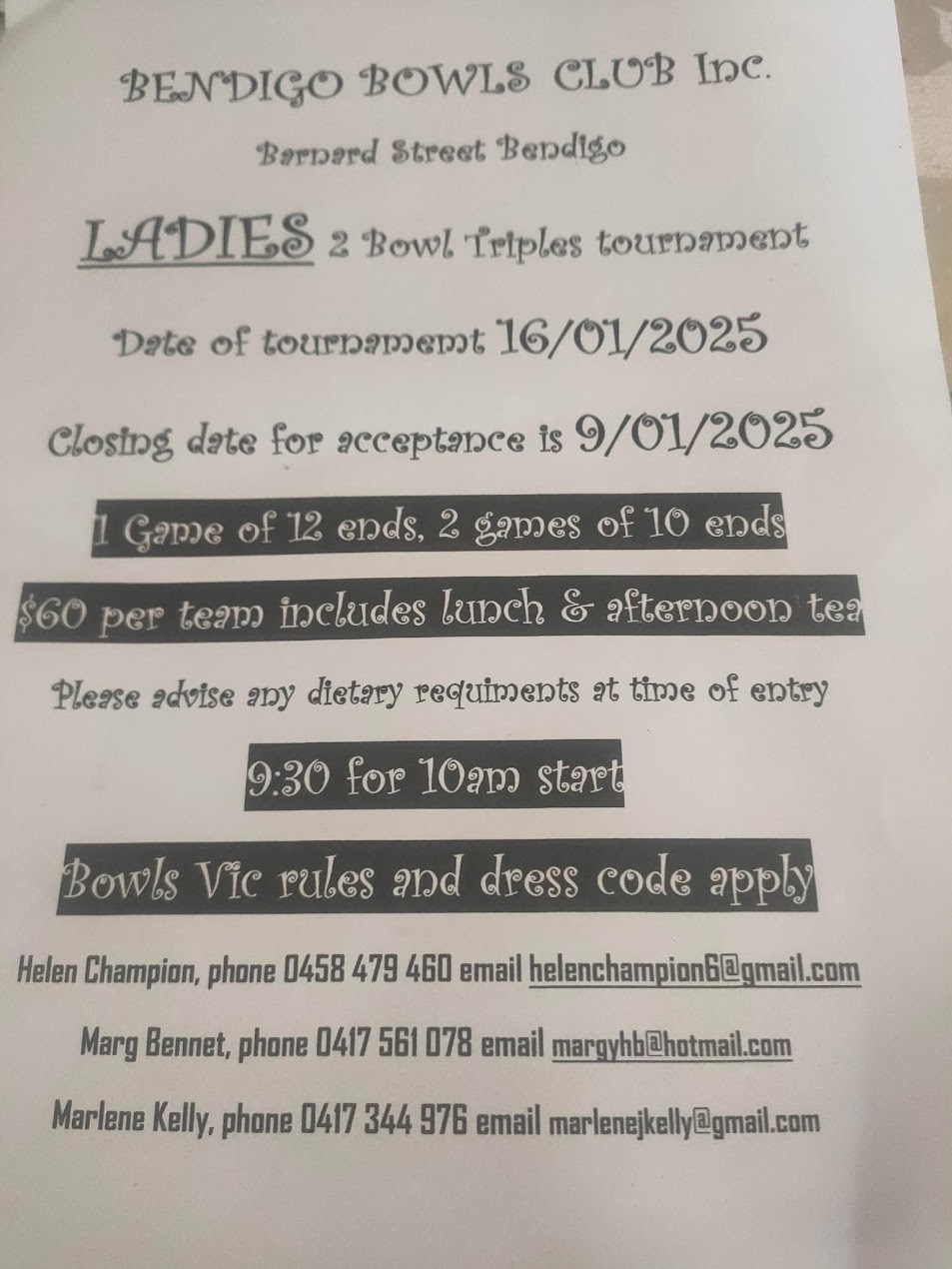 BENDIGO BOWLS CLUB Inc.

Barnard Street Bendigo

LADIES 2 Bowl Triples tournament

Date of tournamemt 16/01/2025

Closing date for acceptance is 9/01/2025

1 Game of 12 ends, 2 games of 10 ends

$60 per team includes lunch & afternoon tea

Please advise any dietary requiments at time of entry

9:30 for 10am start

Bowls Vic rules and dress code apply

Helen Champion, phone 0458 479 460 email helenchampion6@gmail.com

Marg Bennet, phone 0417 561 078 email margyhb@hotmail.com

Marlene Kelly, phone 0417 344 976 email marlenejkelly@gmail.com